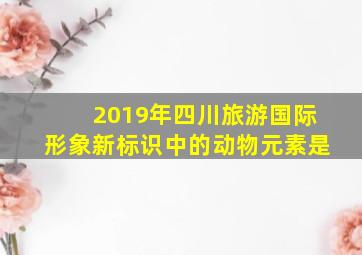 2019年四川旅游国际形象新标识中的动物元素是